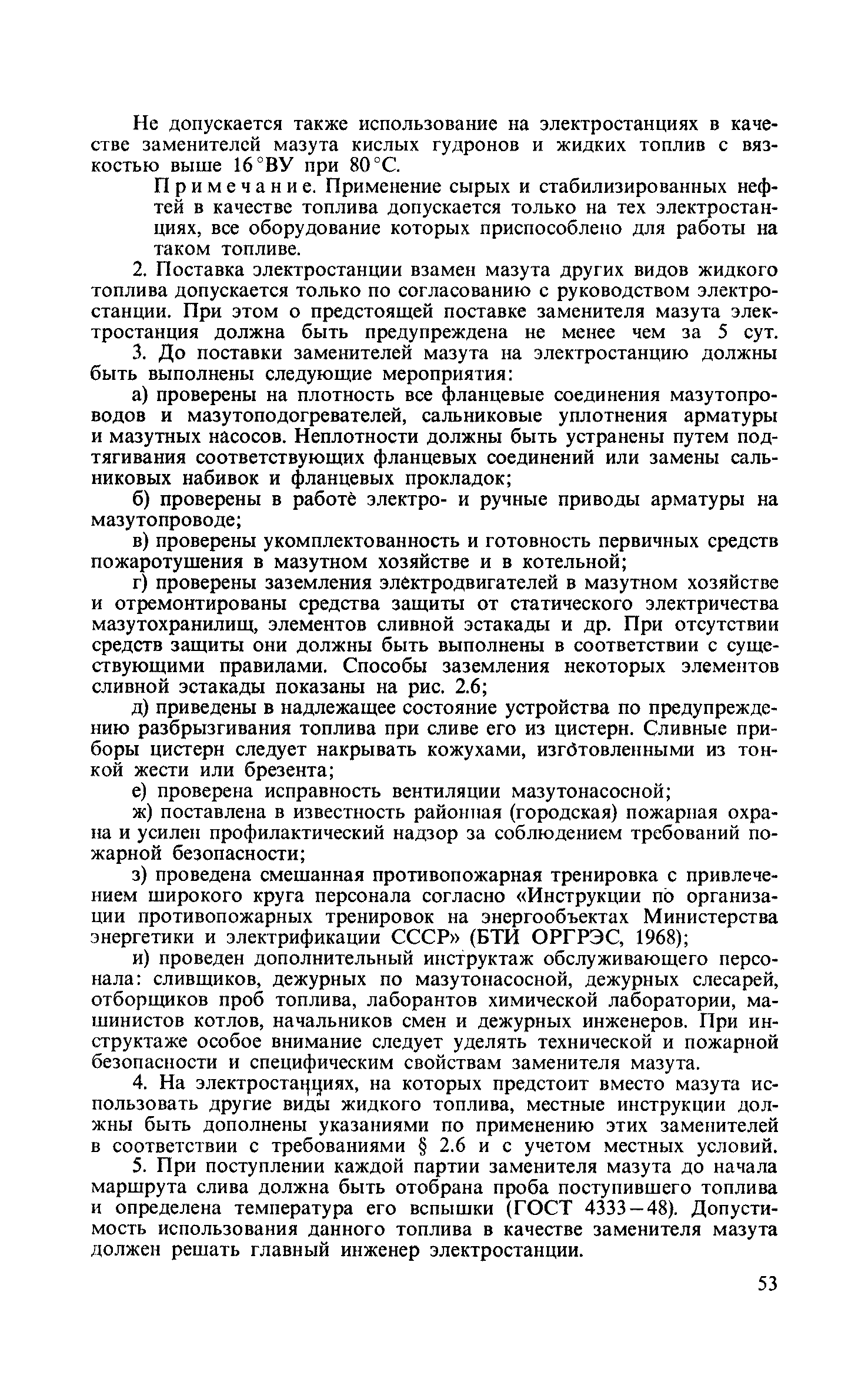 Не допускается также использование на электростанциях в качестве заменителей мазута кислых гудронов и жидких топлив с вязкостью выше 16°ВУ при 80°С.

Примечание. Применение сырых и стабилизированных нефтей в качестве топлива допускается только на тех электростанциях, все оборудование которых приспособлено для работы на таком топливе.

2. Поставка электростанции взамен мазута других видов жидкого топлива допускается только по согласованию с руководством электростанции. При этом о предстоящей поставке заменителя мазута электростанция должна быть предупреждена не менее чем за 5 сут.

3. До поставки заменителей мазута на электростанцию должны быть выполнены следующие мероприятия:

а) проверены на плотность все фланцевые соединения мазутопроводов и мазутоподогревателей, сальниковые уплотнения арматуры и мазутных насосов. Неплотности должны быть устранены путем подтягивания соответствующих фланцевых соединений или замены сальниковых набивок и фланцевых прокладок;

б) проверены в работе электро- и ручные приводы арматуры на мазутопроводе;

в) проверены укомплектованность и готовность первичных средств пожаротушения в мазутном хозяйстве и в котельной;

г) проверены заземления электродвигателей в мазутном хозяйстве и отремонтированы средства защиты от статического электричества мазутохранилищ, элементов сливной эстакады и др. При отсутствии средств защиты они должны быть выполнены в соответствии с существующими правилами. Способы заземления некоторых элементов сливной эстакады показаны на рис. 2.6;

д) приведены в надлежащее состояние устройства по предупреждению разбрызгивания топлива при сливе его из цистерн. Сливные приборы цистерн следует накрывать кожухами, изготовленными из тонкой жести или брезента;

е) проверена исправность вентиляции мазутонасосной;

ж) поставлена в известность районная (городская) пожарная охрана и усилен профилактический надзор за соблюдением требований пожарной безопасности;

з) проведена смешанная противопожарная тренировка с привлечением широкого круга персонала согласно «Инструкции по организации противопожарных тренировок на энергообъектах Министерства энергетики и электрификации СССР» (БТИ ОРГРЭС, 1968);

и) проведен дополнительный инструктаж обслуживающего персонала: сливщиков, дежурных по мазутонасосной, дежурных слесарей, отборщиков проб топлива, лаборантов химической лаборатории, машинистов котлов, начальников смен и дежурных инженеров. При инструктаже особое внимание следует уделять технической и пожарной безопасности и специфическим свойствам заменителя мазута.

4. На электростанциях, на которых предстоит вместо мазута использовать другие виды жидкого топлива, местные инструкции должны быть дополнены указаниями по применению этих заменителей в соответствии с требованиями § 2.6 и с учетом местных условий.

5. При поступлении каждой партии заменителя мазута до начала маршрута слива должна быть отобрана проба поступившего топлива и определена температура его вспышки (ГОСТ 4333—48). Допустимость использования данного топлива в качестве заменителя мазута должен решать главный инженер электростанции.

53